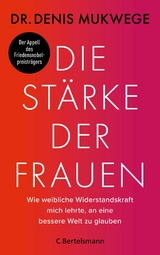 DR. DENIS MUKWEGE

Der Appell des Friedensnobelpreisträgers

DIE STÄRKE DER FRAUEN

Wie weibliche Widerstandskraft mich lehrte, an eine bessere Welt zu glauben

C.Bertelsmann